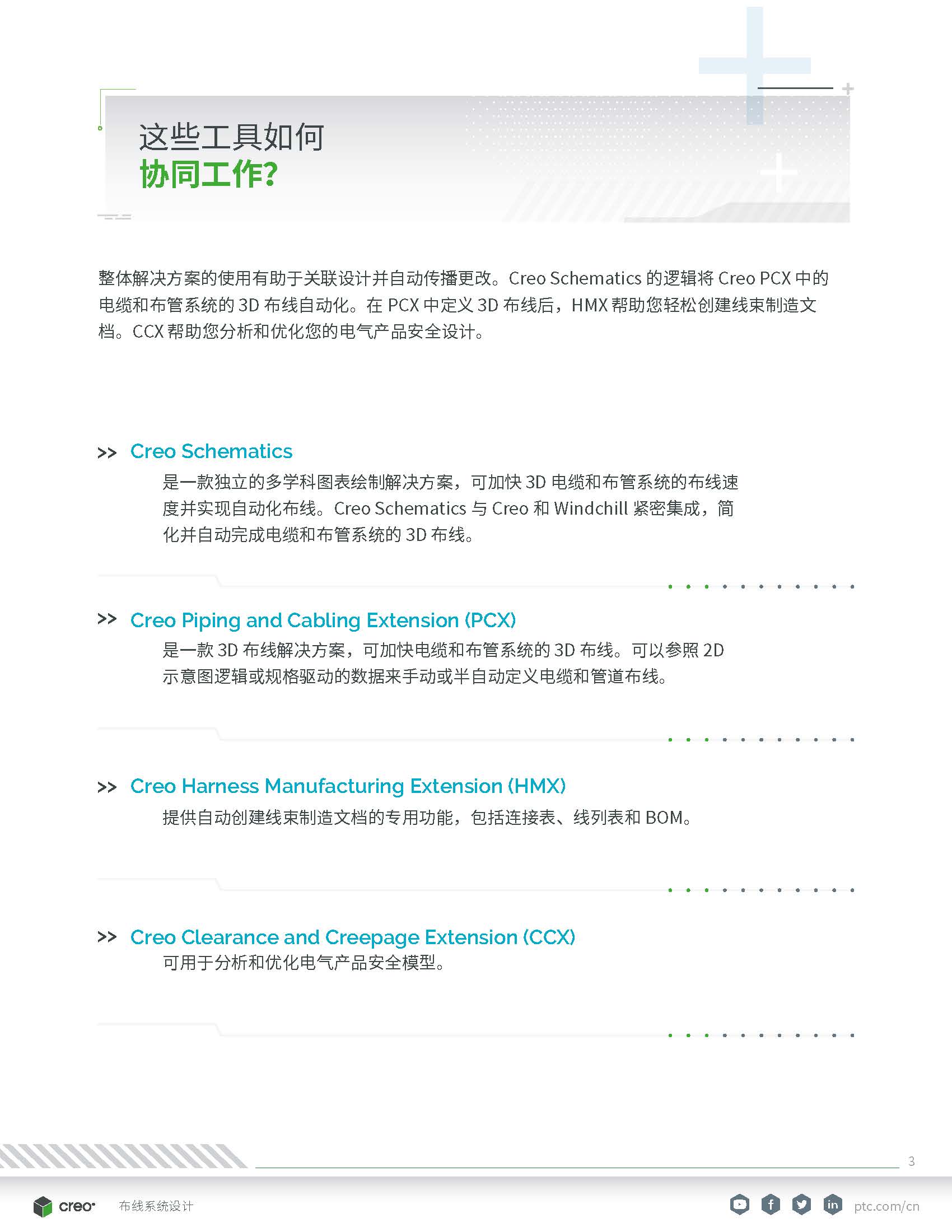 这些工具如何
协同工作?

整体解决方案的使用有助于关联设计并自动传播更改。Creo Schematics 的逻辑将 Creo PCX 中的电缆和布管系统的 3D 布线自动化。在 PCX 中定义 3D 布线后，HMX 帮助您轻松创建线束制造文档。CCX 帮助您分析和优化您的电气产品安全设计。

>> Creo Schematics
是一款独立的多学科图表绘制解决方案，可加快 3D 电缆和布管系统的布线速度并实现自动化布线。Creo Schematics 与 Creo 和 Windchill 紧密集成，简化并自动完成电缆和布管系统的 3D 布线。

>> Creo Piping and Cabling Extension (PCX)
是一款 3D 布线解决方案，可加快电缆和布管系统的 3D 布线。可以参照 2D 示意图逻辑或规格驱动的数据来手动或半自动定义电缆和管道布线。

>> Creo Harness Manufacturing Extension (HMX)
提供自动创建线束制造文档的专用功能，包括连接表、线列表和 BOM。

>> Creo Clearance and Creepage Extension (CCX)
可用于分析和优化电气产品安全模型。

3

creo 布线系统设计 ptc.com/cn